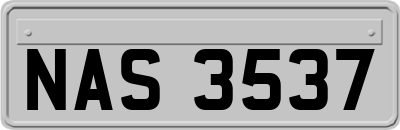 NAS 3537